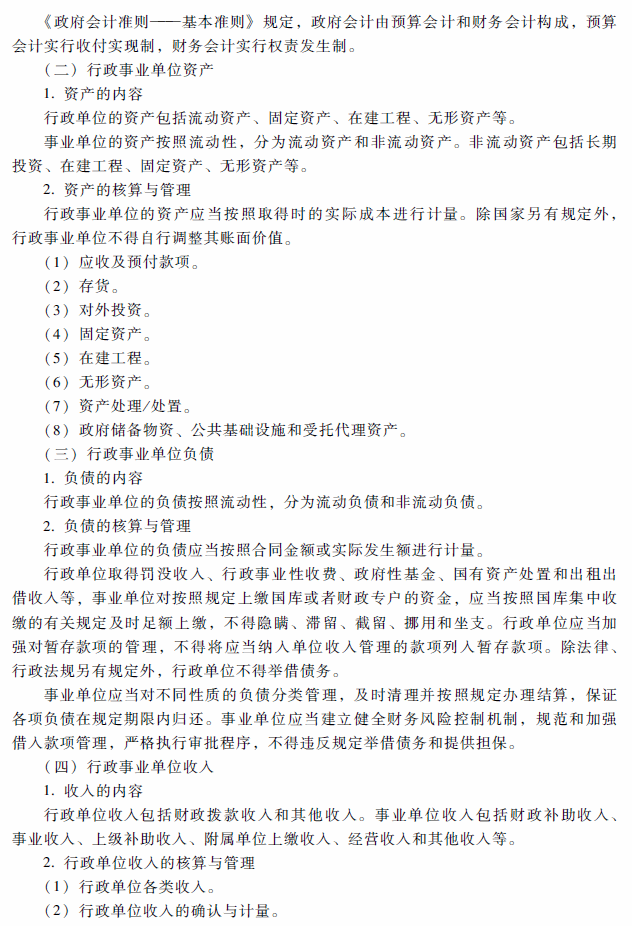 《政府会计准则——基本准则》规定，政府会计由预算会计和财务会计构成，预算会计实行收付实现制，财务会计实行权责发生制。

（二）行政事业单位资产

1. 资产的内容

行政单位的资产包括流动资产、固定资产、在建工程、无形资产等。

事业单位的资产按照流动性，分为流动资产和非流动资产。非流动资产包括长期投资、在建工程、固定资产、无形资产等。

2. 资产的核算与管理

行政事业单位的资产应当按照取得时的实际成本进行计量。除国家另有规定外，行政事业单位不得自行调整其账面价值。

（1）应收及预付款项。

（2）存货。

（3）对外投资。

（4）固定资产。

（5）在建工程。

（6）无形资产。

（7）资产处理/处置。

（8）政府储备物资、公共基础设施和受托代理资产。

（三）行政事业单位负债

1. 负债的内容

行政事业单位的负债按照流动性，分为流动负债和非流动负债。

2. 负债的核算与管理

行政事业单位的负债应当按照合同金额或实际发生额进行计量。

行政单位取得罚没收入、行政事业性收费、政府性基金、国有资产处置和出租出借收入等，事业单位对按照规定上缴国库或者财政专户的资金，应当按照国库集中收缴的有关规定及时足额上缴，不得隐瞒、滞留、截留、挪用和坐支。行政单位应当加强对暂存款项的管理，不得将应当纳入单位收入管理的款项列入暂存款项。除法律、行政法规另有规定外，行政单位不得举借债务。

事业单位应当对不同性质的负债分类管理，及时清理并按照规定办理结算，保证各项负债在规定期限内归还。事业单位应当建立健全财务风险控制机制，规范和加强借入款项管理，严格执行审批程序，不得违反规定举借债务和提供担保。

（四）行政事业单位收入

1. 收入的内容

行政单位收入包括财政拨款收入和其他收入。事业单位收入包括财政补助收入、事业收入、上级补助收入、附属单位上缴收入、经营收入和其他收入等。

2. 行政单位收入的核算与管理

（1）行政单位各类收入。

（2）行政单位收入的确认与计量。